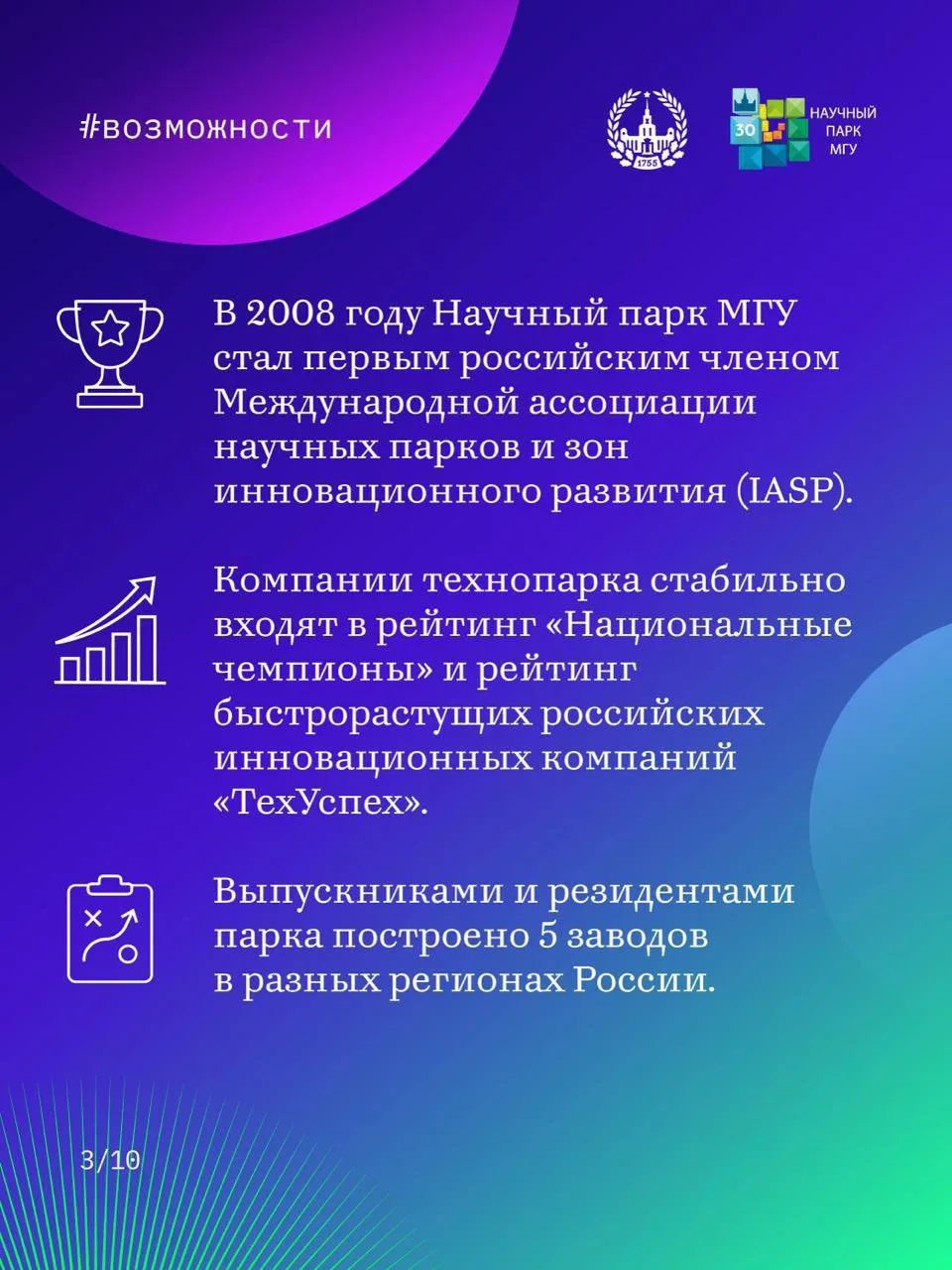 #возможности

1755

30 НАУЧНЫЙ ПАРК МГУ

В 2008 году Научный парк МГУ стал первым российским членом Международной ассоциации научных парков и зон инновационного развития (IASP).

Компании технопарка стабильно входят в рейтинг «Национальные чемпионы» и рейтинг быстрорастущих российских инновационных компаний «ТехУспех».

Выпускниками и резидентами парка построено 5 заводов в разных регионах России.

3/10